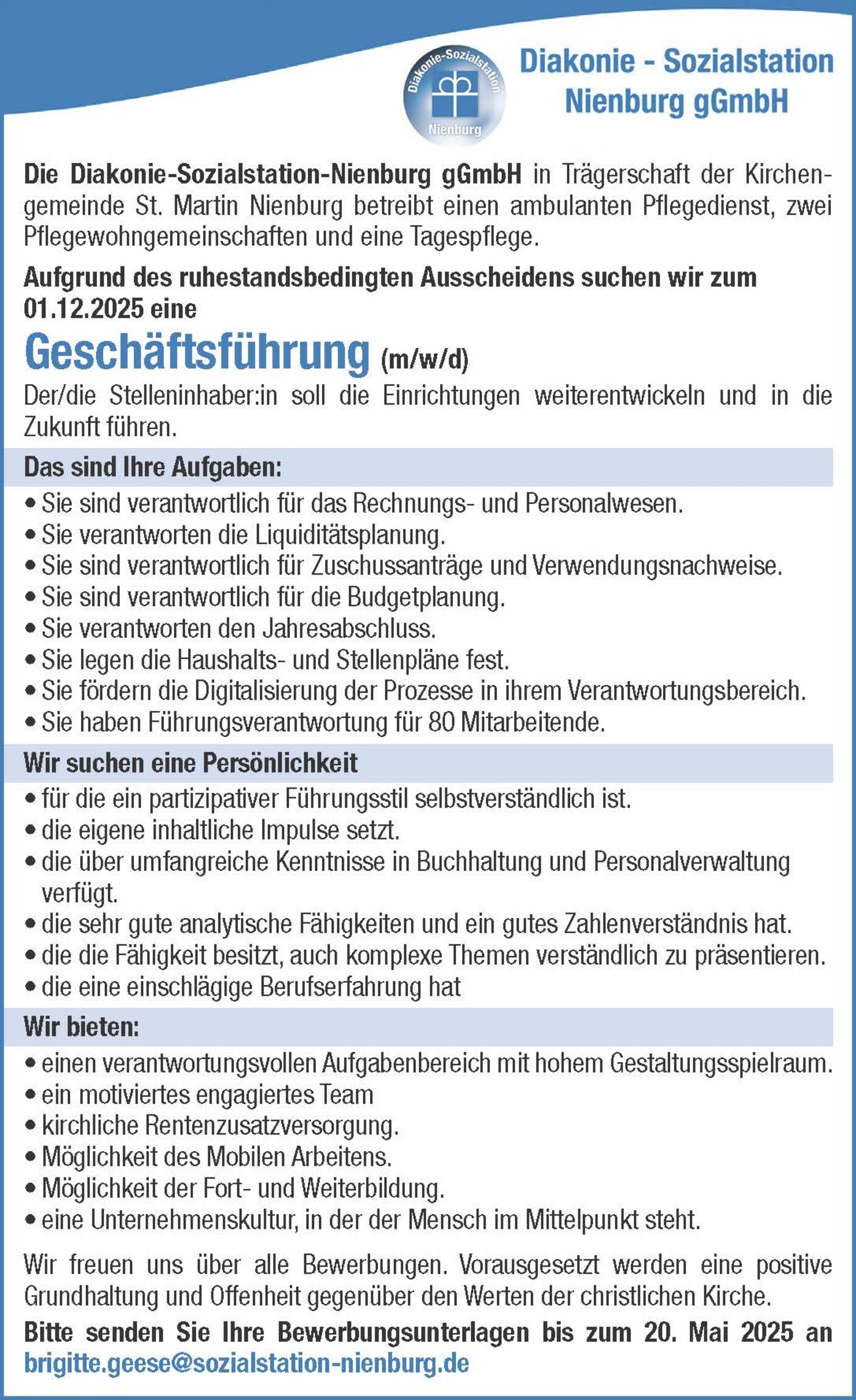 Diakonie-Sozialstation
Nienburg

Diakonie - Sozialstation Nienburg gGmbH

Die Diakonie-Sozialstation-Nienburg gGmbH in Trägerschaft der Kirchengemeinde St. Martin Nienburg betreibt einen ambulanten Pflegedienst, zwei Pflegewohngemeinschaften und eine Tagespflege.

Aufgrund des ruhestandsbedingten Ausscheidens suchen wir zum 01.12.2025 eine

Geschäftsführung (m/w/d)

Der/die Stelleninhaber:in soll die Einrichtungen weiterentwickeln und in die Zukunft führen.

Das sind Ihre Aufgaben:

• Sie sind verantwortlich für das Rechnungs- und Personalwesen.
• Sie verantworten die Liquiditätsplanung.
• Sie sind verantwortlich für Zuschussanträge und Verwendungsnachweise.
• Sie sind verantwortlich für die Budgetplanung.
• Sie verantworten den Jahresabschluss.
• Sie legen die Haushalts- und Stellenpläne fest.
• Sie fördern die Digitalisierung der Prozesse in ihrem Verantwortungsbereich.
• Sie haben Führungsverantwortung für 80 Mitarbeitende.

Wir suchen eine Persönlichkeit

• für die ein partizipativer Führungsstil selbstverständlich ist.
• die eigene inhaltliche Impulse setzt.
• die über umfangreiche Kenntnisse in Buchhaltung und Personalverwaltung verfügt.
• die sehr gute analytische Fähigkeiten und ein gutes Zahlenverständnis hat.
• die die Fähigkeit besitzt, auch komplexe Themen verständlich zu präsentieren.
• die eine einschlägige Berufserfahrung hat

Wir bieten:

• einen verantwortungsvollen Aufgabenbereich mit hohem Gestaltungsspielraum.
• ein motiviertes engagiertes Team
• kirchliche Rentenzusatzversorgung.
• Möglichkeit des Mobilen Arbeitens.
• Möglichkeit der Fort- und Weiterbildung.
• eine Unternehmenskultur, in der der Mensch im Mittelpunkt steht.

Wir freuen uns über alle Bewerbungen. Vorausgesetzt werden eine positive Grundhaltung und Offenheit gegenüber den Werten der christlichen Kirche.

Bitte senden Sie Ihre Bewerbungsunterlagen bis zum 20. Mai 2025 an brigitte.geese@sozialstation-nienburg.de